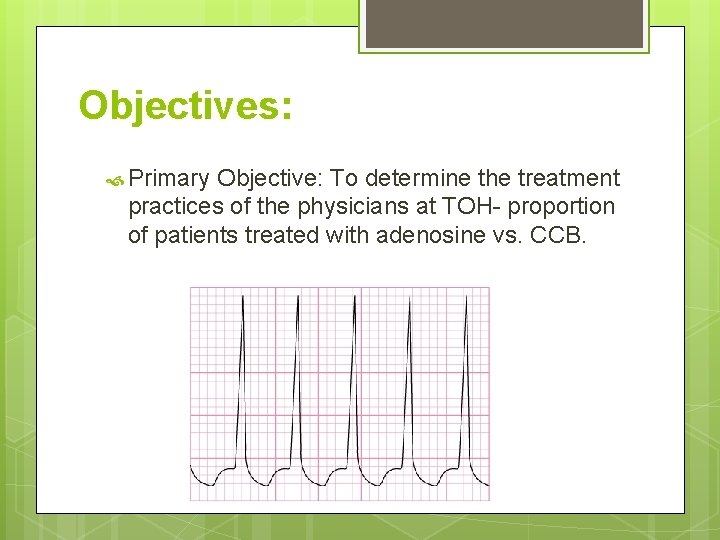 Objectives:

Primary Objective: To determine the treatment practices of the physicians at TOH- proportion of patients treated with adenosine vs. CCB.